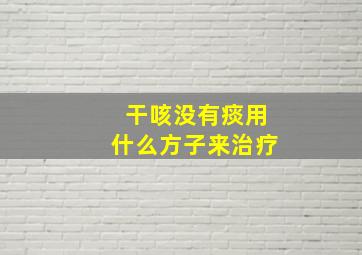 干咳没有痰用
什么方子来治疗